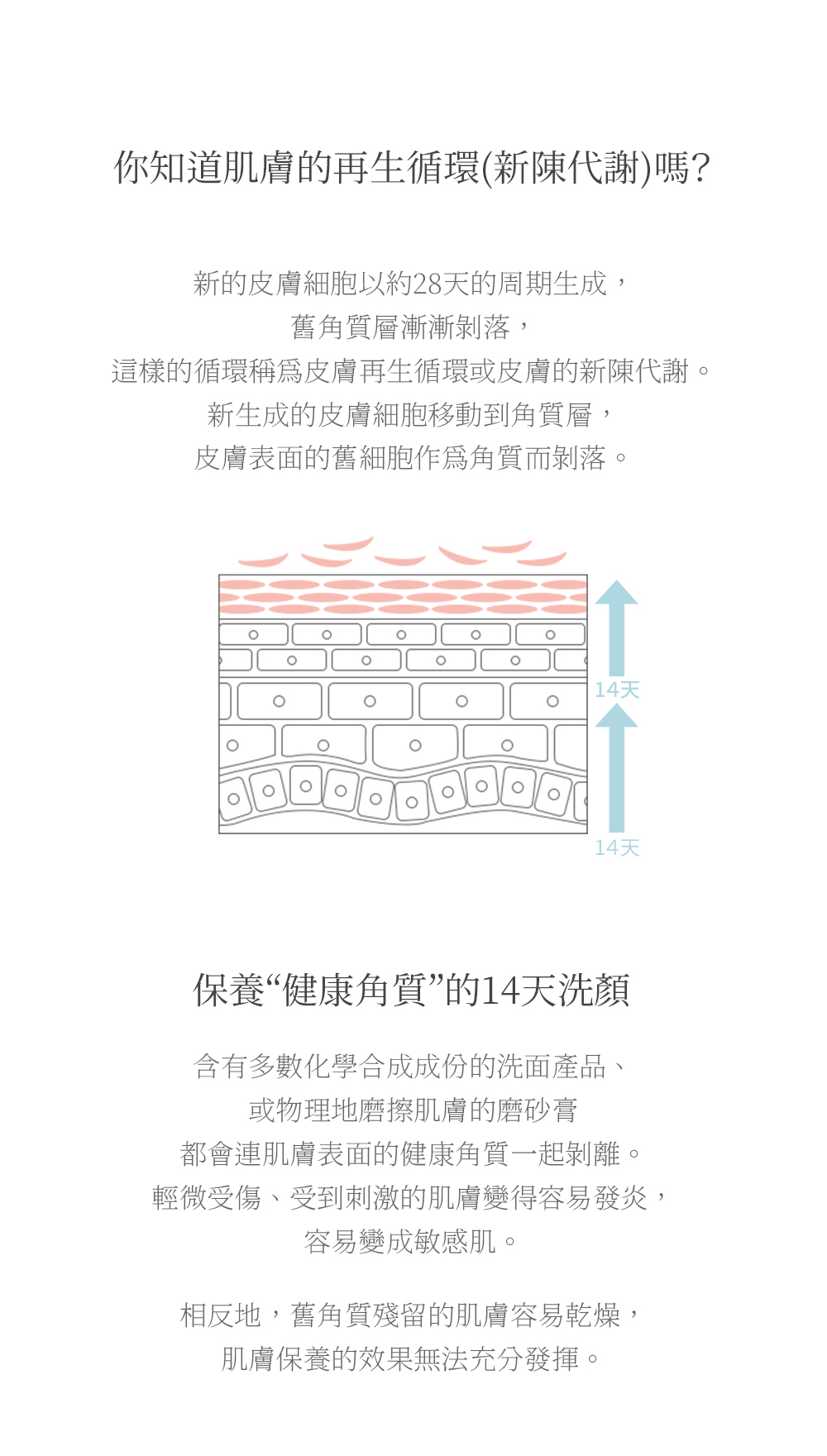 你知道肌膚的再生循環(新陳代謝)嗎?

新的皮膚細胞以約28天的周期生成，
舊角質層漸漸剝落，
這樣的循環稱爲皮膚再生循環或皮膚的新陳代謝。
新生成的皮膚細胞移動到角質層，
皮膚表面的舊細胞作爲角質而剝落。

14天

14天

保養“健康角質”的14天洗顏

含有多數化學合成成份的洗面產品、
或物理地磨擦肌膚的磨砂膏
都會連肌膚表面的健康角質一起剝離。
輕微受傷、受到刺激的肌膚變得容易發炎，
容易變成敏感肌。

相反地，舊角質殘留的肌膚容易乾燥，
肌膚保養的效果無法充分發揮。